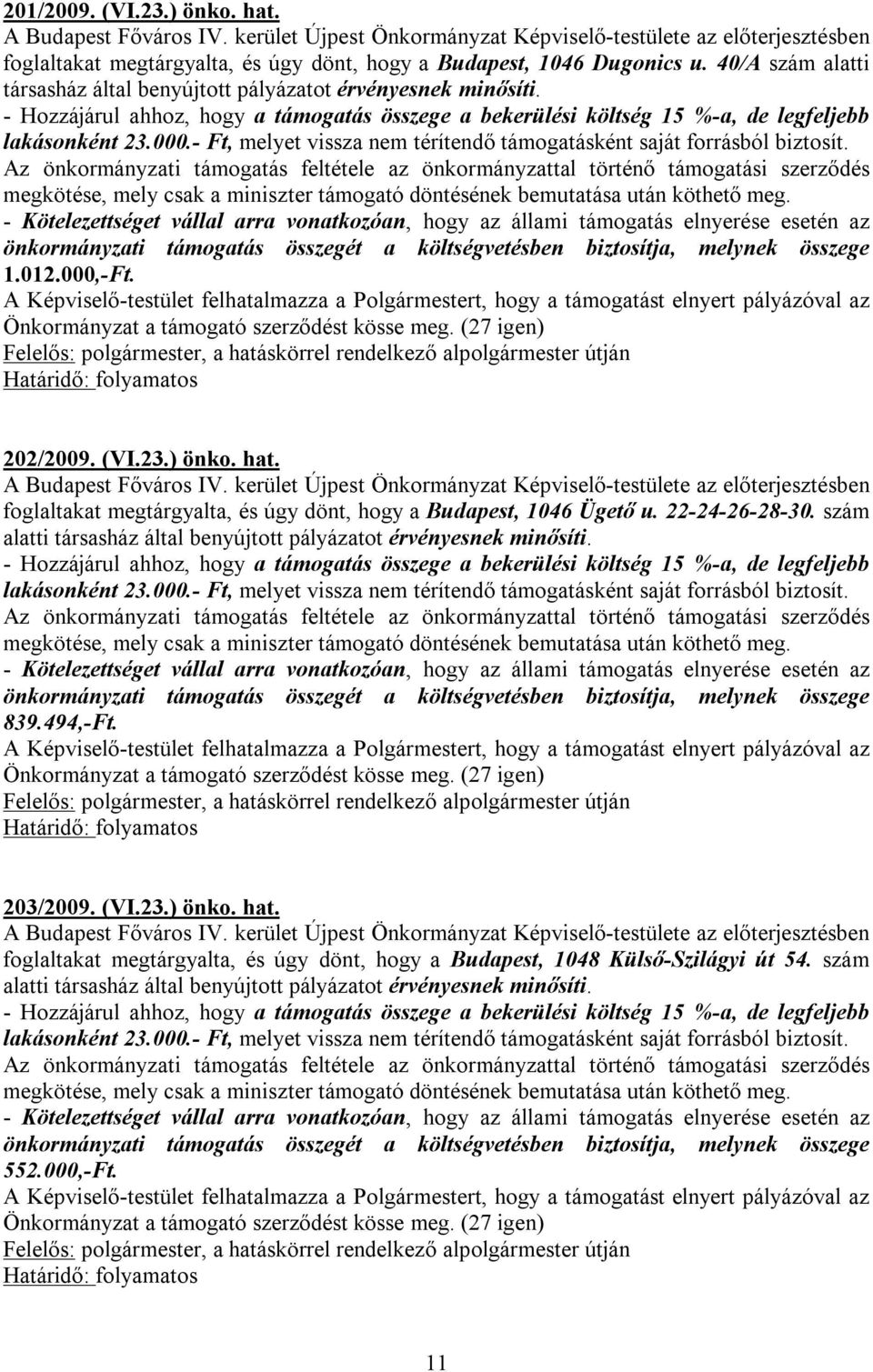 201/2009. (VI.23.) önko. hat.
A Budapest Főváros IV. kerület Újpest Önkormányzat Képviselő-testülete az előterjesztésben foglaltakat megtárgyalta, és úgy dönt, hogy a Budapest, 1046 Dugonics u. 40/A szám alatti társasház által benyújtott pályázatot érvényesnek minősíti.
- Hozzájárul ahhoz, hogy a támogatás összege a bekerülési költség 15 %-a, de legfeljebb lakásonként 23.000.- Ft, melyet vissza nem térítendő támogatásként saját forrásból biztosít. Az önkormányzati támogatás feltétele az önkormányzattal történő támogatási szerződés megkötése, mely csak a miniszter támogató döntésének bemutatása után köthető meg.
- Kötelezettséget vállal arra vonatkozóan, hogy az állami támogatás elnyerése esetén az önkormányzati támogatás összegét a költségvetésben biztosítja, melynek összege 1.012.000,-Ft.
A Képviselő-testület felhatalmazza a Polgármestert, hogy a támogatást elnyert pályázóval az Önkormányzat a támogató szerződést kösse meg. (27 igen)
Felelős: polgármester, a hatáskörrel rendelkező alpolgármester útján
Határidő: folyamatos

202/2009. (VI.23.) önko. hat.
A Budapest Főváros IV. kerület Újpest Önkormányzat Képviselő-testülete az előterjesztésben foglaltakat megtárgyalta, és úgy dönt, hogy a Budapest, 1046 Ügető u. 22-24-26-28-30. szám alatti társasház által benyújtott pályázatot érvényesnek minősíti.
- Hozzájárul ahhoz, hogy a támogatás összege a bekerülési költség 15 %-a, de legfeljebb lakásonként 23.000.- Ft, melyet vissza nem térítendő támogatásként saját forrásból biztosít. Az önkormányzati támogatás feltétele az önkormányzattal történő támogatási szerződés megkötése, mely csak a miniszter támogató döntésének bemutatása után köthető meg.
- Kötelezettséget vállal arra vonatkozóan, hogy az állami támogatás elnyerése esetén az önkormányzati támogatás összegét a költségvetésben biztosítja, melynek összege 839.494,-Ft.
A Képviselő-testület felhatalmazza a Polgármestert, hogy a támogatást elnyert pályázóval az Önkormányzat a támogató szerződést kösse meg. (27 igen)
Felelős: polgármester, a hatáskörrel rendelkező alpolgármester útján
Határidő: folyamatos

203/2009. (VI.23.) önko. hat.
A Budapest Főváros IV. kerület Újpest Önkormányzat Képviselő-testülete az előterjesztésben foglaltakat megtárgyalta, és úgy dönt, hogy a Budapest, 1048 Külső-Szilágyi út 54. szám alatti társasház által benyújtott pályázatot érvényesnek minősíti.
- Hozzájárul ahhoz, hogy a támogatás összege a bekerülési költség 15 %-a, de legfeljebb lakásonként 23.000.- Ft, melyet vissza nem térítendő támogatásként saját forrásból biztosít. Az önkormányzati támogatás feltétele az önkormányzattal történő támogatási szerződés megkötése, mely csak a miniszter támogató döntésének bemutatása után köthető meg.
- Kötelezettséget vállal arra vonatkozóan, hogy az állami támogatás elnyerése esetén az önkormányzati támogatás összegét a költségvetésben biztosítja, melynek összege 552.000,-Ft.
A Képviselő-testület felhatalmazza a Polgármestert, hogy a támogatást elnyert pályázóval az Önkormányzat a támogató szerződést kösse meg. (27 igen)
Felelős: polgármester, a hatáskörrel rendelkező alpolgármester útján
Határidő: folyamatos

11